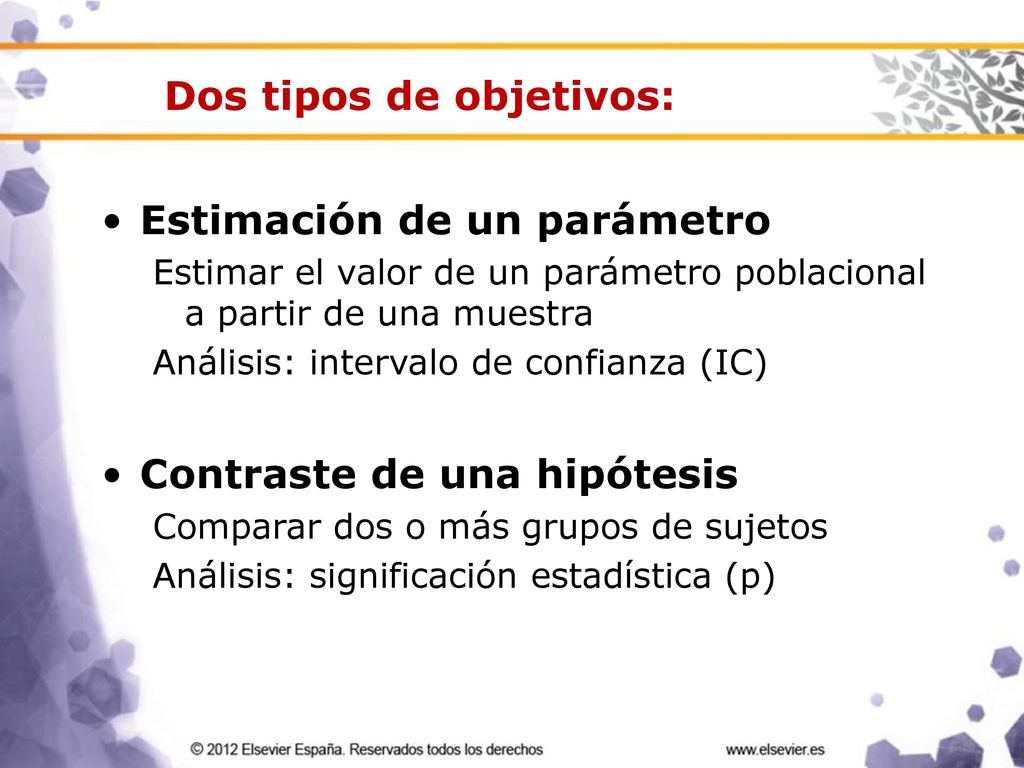 Dos tipos de objetivos:

• Estimación de un parámetro
Estimar el valor de un parámetro poblacional a partir de una muestra
Análisis: intervalo de confianza (IC)

• Contraste de una hipótesis
Comparar dos o más grupos de sujetos
Análisis: significación estadística (p)

© 2012 Elsevier España. Reservados todos los derechos

www.elsevier.es